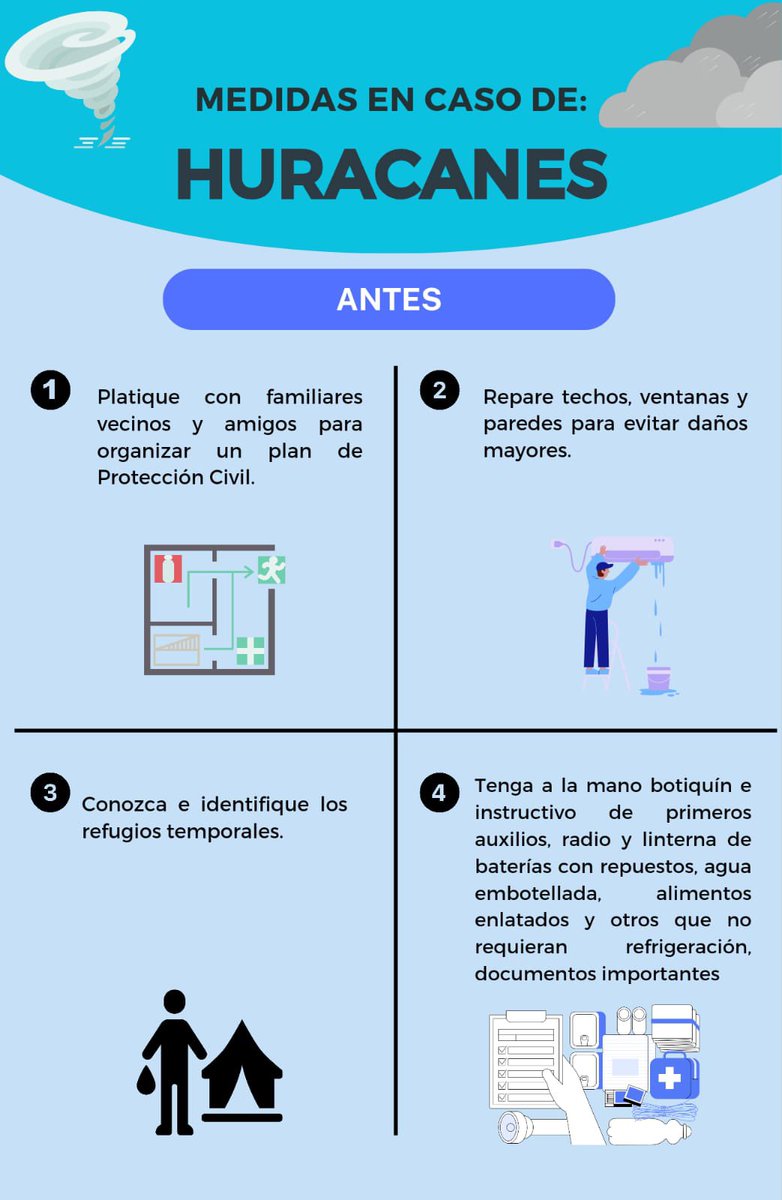 MEDIDAS EN CASO DE:
HURACANES

ANTES

1 Platique con familiares vecinos y amigos para organizar un plan de Protección Civil.

2 Repare techos, ventanas y paredes para evitar daños mayores.

3 Conozca e identifique los refugios temporales.

4 Tenga a la mano botiquín e instructivo de primeros auxilios, radio y linterna de baterías con repuestos, agua embotellada, alimentos enlatados y otros que no requieran refrigeración, documentos importantes